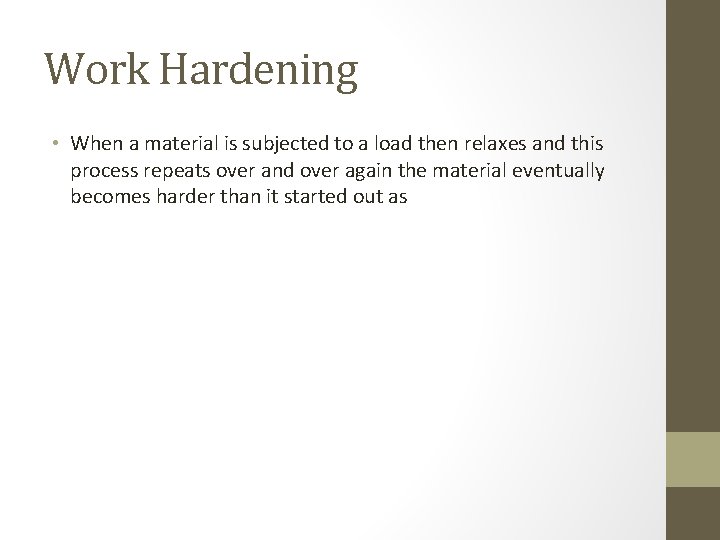 Work Hardening

• When a material is subjected to a load then relaxes and this process repeats over and over again the material eventually becomes harder than it started out as